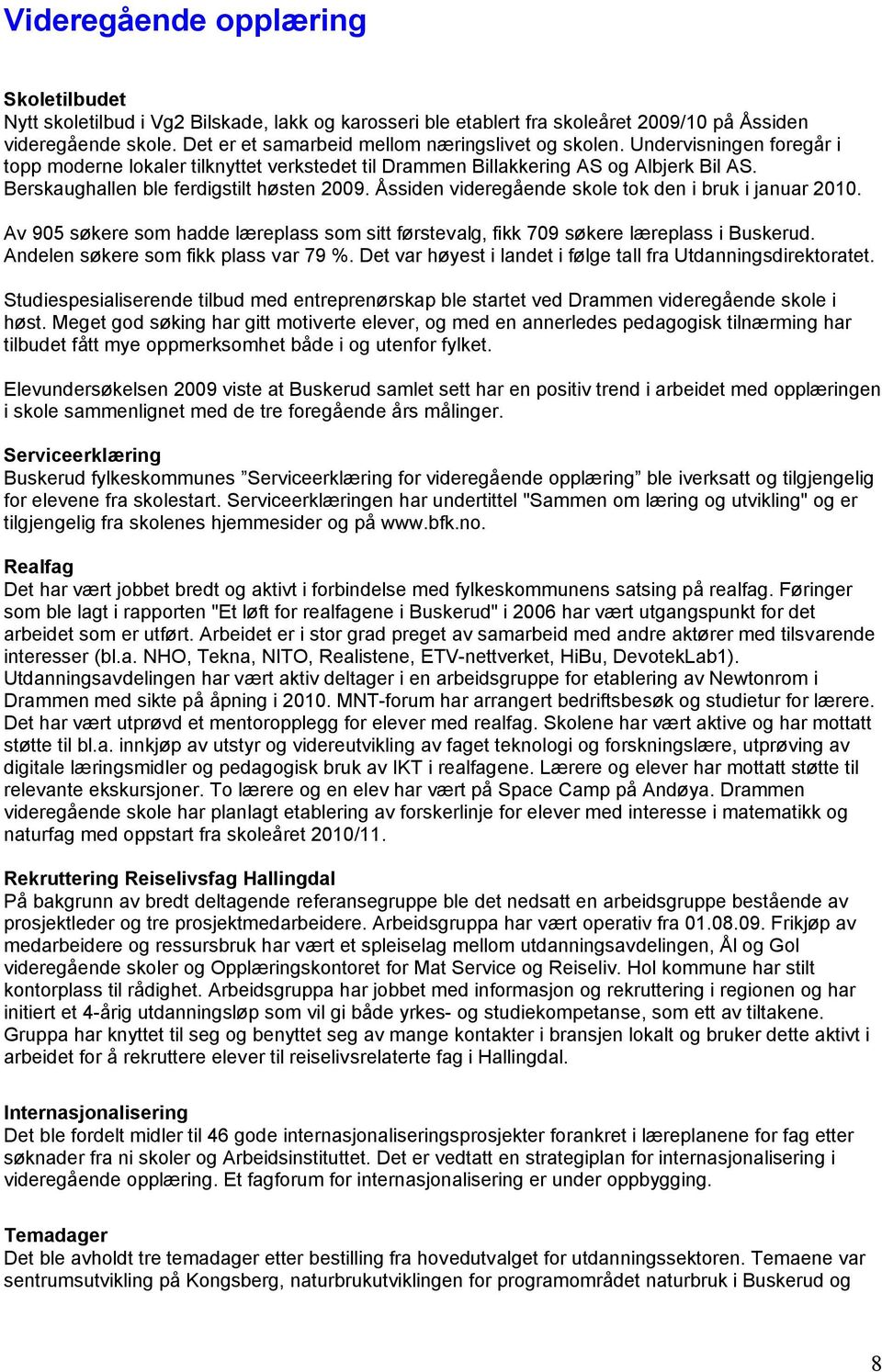 Videregående opplæring

Skoletilbudet
Nytt skoletilbud i Vg2 Bilskade, lakk og karosseri ble etablert fra skoleåret 2009/10 på Åssiden videregående skole. Det er et samarbeid mellom næringslivet og skolen. Undervisningen foregår i topp moderne lokaler tilknyttet verkstedet til Drammen Billakkering AS og Albjerk Bil AS. Berskaughallen ble ferdigstilt høsten 2009. Åssiden videregående skole tok den i bruk i januar 2010.

Av 905 søkere som hadde læreplass som sitt førstevalg, fikk 709 søkere læreplass i Buskerud. Andelen søkere som fikk plass var 79 %. Det var høyest i landet i følge tall fra Utdanningsdirektoratet.

Studiespesialiserende tilbud med entreprenørskap ble startet ved Drammen videregående skole i høst. Meget god søking har gitt motiverte elever, og med en annerledes pedagogisk tilnærming har tilbudet fått mye oppmerksomhet både i og utenfor fylket.

Elevundersøkelsen 2009 viste at Buskerud samlet sett har en positiv trend i arbeidet med opplæringen i skole sammenlignet med de tre foregående års målinger.

Serviceerklæring
Buskerud fylkeskommunes ”Serviceerklæring for videregående opplæring” ble iverksatt og tilgjengelig for elevene fra skolestart. Serviceerklæringen har undertittel "Sammen om læring og utvikling" og er tilgjengelig fra skolenes hjemmesider og på www.bfk.no.

Realfag
Det har vært jobbet bredt og aktivt i forbindelse med fylkeskommunens satsing på realfag. Føringer som ble lagt i rapporten "Et løft for realfagene i Buskerud" i 2006 har vært utgangspunkt for det arbeidet som er utført. Arbeidet er i stor grad preget av samarbeid med andre aktører med tilsvarende interesser (bl.a. NHO, Tekna, NITO, Realistene, ETV-nettverket, HiBu, DevotekLab1). Utdanningsavdelingen har vært aktiv deltager i en arbeidsgruppe for etablering av Newtonrom i Drammen med sikte på åpning i 2010. MNT-forum har arrangert bedriftsbesøk og studietur for lærere. Det har vært utprøvd et mentoropplegg for elever med realfag. Skolene har vært aktive og har mottatt støtte til bl.a. innkjøp av utstyr og videreutvikling av faget teknologi og forskningslære, utprøving av digitale læringsmidler og pedagogisk bruk av IKT i realfagene. Lærere og elever har mottatt støtte til relevante ekskursjoner. To lærere og en elev har vært på Space Camp på Andøya. Drammen videregående skole har planlagt etablering av forskerlinje for elever med interesse i matematikk og naturfag med oppstart fra skoleåret 2010/11.

Rekruttering Reiselivsfag Hallingdal
På bakgrunn av bredt deltagende referansegruppe ble det nedsatt en arbeidsgruppe bestående av prosjektleder og tre prosjektmedarbeidere. Arbeidsgruppa har vært operativ fra 01.08.09. Frikjøp av medarbeidere og ressursbruk har vært et spleiselag mellom utdanningsavdelingen, Ål og Gol videregående skoler og Opplæringskontoret for Mat Service og Reiseliv. Hol kommune har stilt kontorplass til rådighet. Arbeidsgruppa har jobbet med informasjon og rekruttering i regionen og har initiert et 4-årig utdanningsløp som vil gi både yrkes- og studiekompetanse, som ett av tiltakene. Gruppa har knyttet til seg og benyttet seg av mange kontakter i bransjen lokalt og bruker dette aktivt i arbeidet for å rekruttere elever til reiselivsrelaterte fag i Hallingdal.

Internasjonalisering
Det ble fordelt midler til 46 gode internasjonaliseringsprosjekter forankret i læreplanene for fag etter søknader fra ni skoler og Arbeidsinstituttet. Det er vedtatt en strategiplan for internasjonalisering i videregående opplæring. Et fagforum for internasjonalisering er under oppbygging.

Temadager
Det ble avholdt tre temadager etter bestilling fra hovedutvalget for utdanningssektoren. Temaene var sentrumsutvikling på Kongsberg, naturbrukutviklingen for programområdet naturbruk i Buskerud og

8